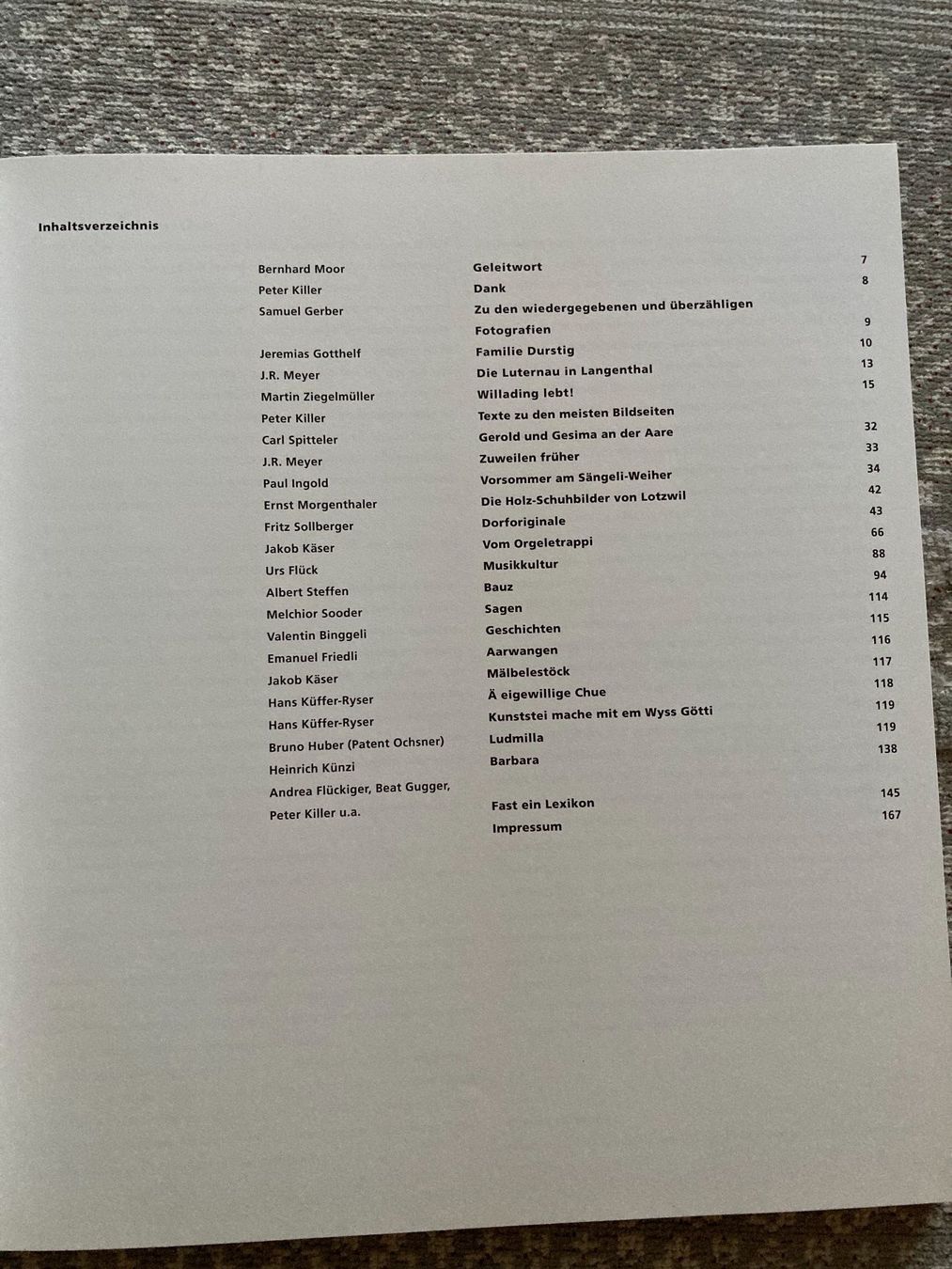 Inhaltsverzeichnis

Bernhard Moor Geleitwort 7
Peter Killer Dank 8
Samuel Gerber Zu den wiedergegebenen und überzähligen Fotografien 9
Jeremias Gotthelf Familie Durstig 10
J.R. Meyer Die Luternau in Langenthal 13
Martin Ziegelmüller Willading lebt! 15
Peter Killer Texte zu den meisten Bildseiten
Carl Spitteler Gerold und Gesima an der Aare 32
J.R. Meyer Zuweilen früher 33
Paul Ingold Vorsommer am Sängeli-Weiher 34
Ernst Morgenthaler Die Holz-Schuhbilder von Lotzwil 42
Fritz Sollberger Dorforiginale 43
Jakob Käser Vom Orgeletrappi 66
Urs Flück Musikkultur 88
Albert Steffen Bauz 94
Melchior Sooder Sagen 114
Valentin Binggeli Geschichten 115
Emanuel Friedli Aarwangen 116
Jakob Käser Mälbelestöck 117
Hans Küffer-Ryser Ä eigewillige Chue 118
Hans Küffer-Ryser Kunststei mache mit em Wyss Götti 119
Bruno Huber (Patent Ochsner) Ludmilla 119
Heinrich Künzi Barbara 138
Andrea Flückiger, Beat Gugger, Peter Killer u.a. Fast ein Lexikon 145
Impressum 167